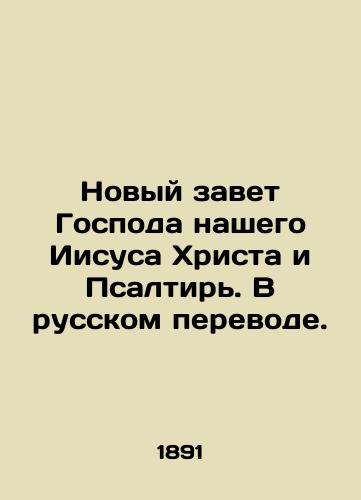 Новый завет Господа нашего Иисуса Христа и Псалтирь. В русском переводе.

1891